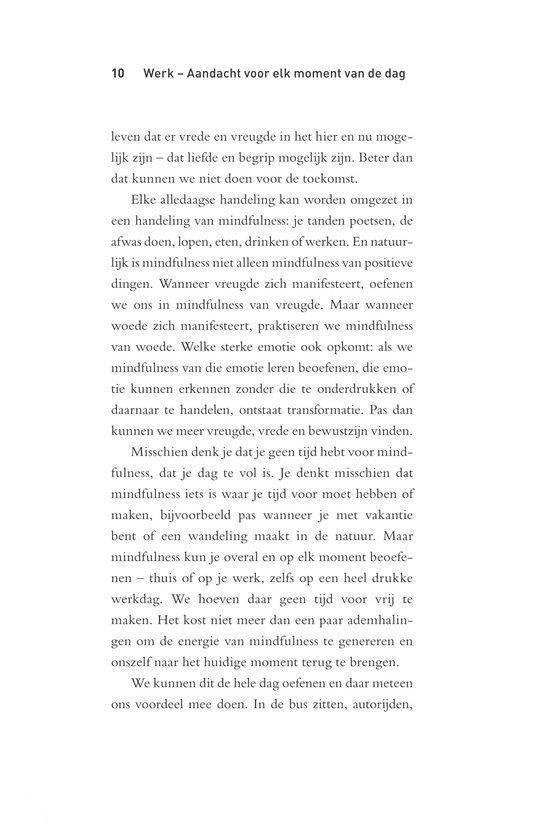 10 Werk – Aandacht voor elk moment van de dag

leven dat er vrede en vreugde in het hier en nu mogelijk zijn – dat liefde en begrip mogelijk zijn. Beter dan dat kunnen we niet doen voor de toekomst.

Elke alledaagse handeling kan worden omgezet in een handeling van mindfulness: je tanden poetsen, de afwas doen, lopen, eten, drinken of werken. En natuurlijk is mindfulness niet alleen mindfulness van positieve dingen. Wanneer vreugde zich manifesteert, oefenen we ons in mindfulness van vreugde. Maar wanneer woede zich manifesteert, praktiseren we mindfulness van woede. Welke sterke emotie ook opkomt: als we mindfulness van die emotie leren beoefenen, die emotie kunnen erkennen zonder die te onderdrukken of daarnaar te handelen, ontstaat transformatie. Pas dan kunnen we meer vreugde, vrede en bewustzijn vinden.

Misschien denk je dat je geen tijd hebt voor mindfulness, dat je dag te vol is. Je denkt misschien dat mindfulness iets is waar je tijd voor moet hebben of maken, bijvoorbeeld pas wanneer je met vakantie bent of een wandeling maakt in de natuur. Maar mindfulness kun je overal en op elk moment beoefenen – thuis of op je werk, zelfs op een heel drukke werkdag. We hoeven daar geen tijd voor vrij te maken. Het kost niet meer dan een paar ademhalingen om de energie van mindfulness te genereren en onszelf naar het huidige moment terug te brengen.

We kunnen dit de hele dag oefenen en daar meteen ons voordeel mee doen. In de bus zitten, autorijden,